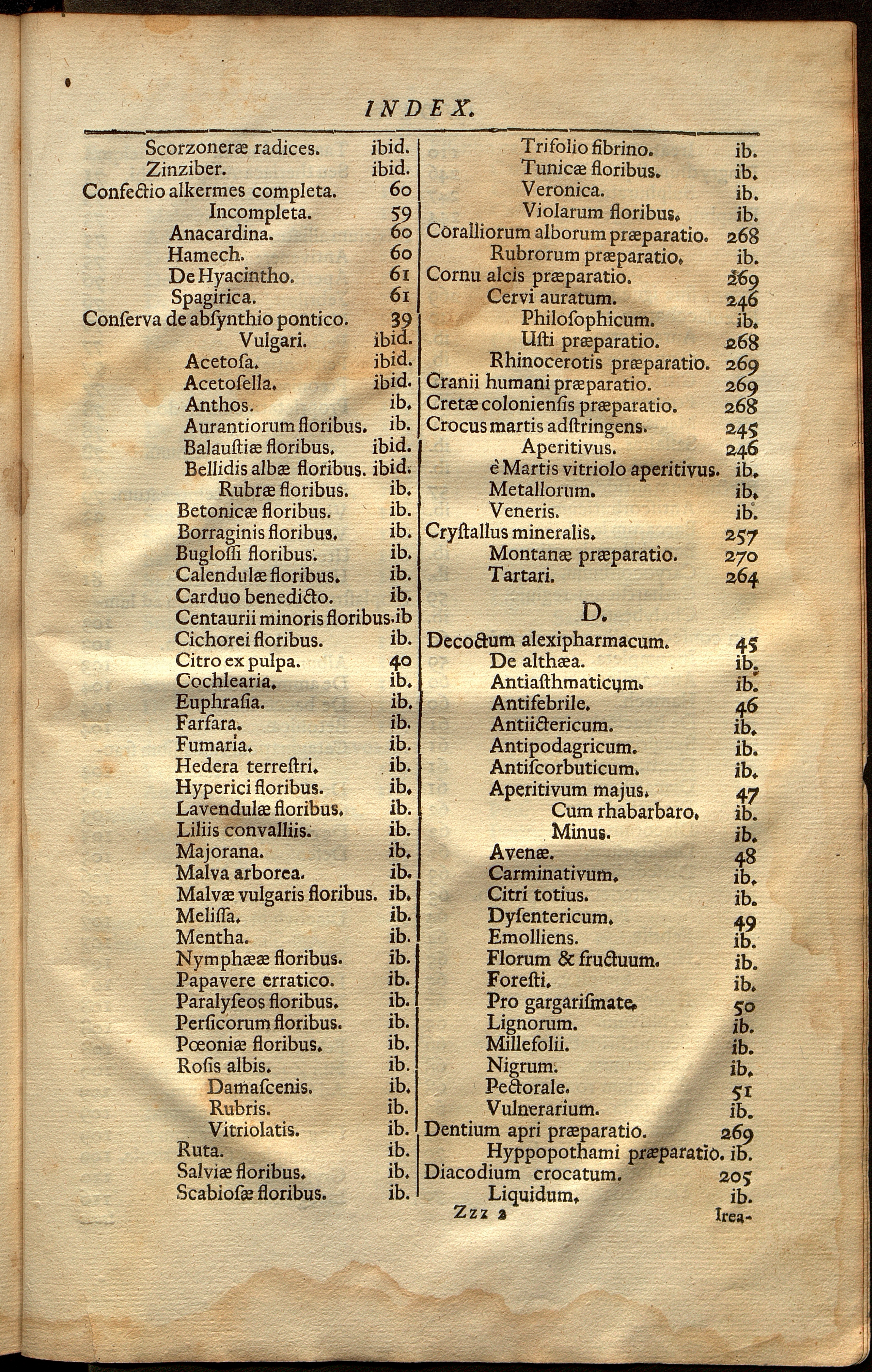 INDEX.

Scorzoneræ radices. ibid.
Zinziber. ibid.
Confectio alkermes completa. 60
Incompleta. 59
Anacardina. 60
Hamech. 60
De Hyacintho. 61
Spagirica. 61
Conserva de absynthio pontico. 39
Vulgari. ibid.
Acetosa. ibid.
Acetosella. ibid.
Anthos. ib.
Aurantiorum floribus. ib.
Balaustiæ floribus. ibid.
Bellidis albæ floribus. ibid.
Rubræ floribus. ib.
Betonicæ floribus. ib.
Borraginis floribus. ib.
Buglossi floribus. ib.
Calendulæ floribus. ib.
Carduo benedicto. ib.
Centaurii minoris floribus. ib
Cichorei floribus. ib.
Citro ex pulpa. 40
Cochlearia. ib.
Euphrasia. ib.
Farfara. ib.
Fumaria. ib.
Hedera terrestri. ib.
Hyperici floribus. ib.
Lavendulæ floribus. ib.
Liliis convalliis. ib.
Majorana. ib.
Malva arborea. ib.
Malvæ vulgaris floribus. ib.
Melissa. ib.
Mentha. ib.
Nymphææ floribus. ib.
Papavere erratico. ib.
Paralyseos floribus. ib.
Persicorum floribus. ib.
Pœoniæ floribus. ib.
Rosis albis. ib.
Damascenis. ib.
Rubris. ib.
Vitriolatis. ib.
Ruta. ib.
Salviæ floribus. ib.
Scabiosæ floribus. ib.

Trifolio fibrino. ib.
Tunicæ floribus. ib.
Veronica. ib.
Violarum floribus. ib.
Coralliorum alborum præparatio. 268
Rubrorum præparatio. ib.
Cornu alcis præparatio. 269
Cervi auratum. 246
Philosophicum. ib.
Usti præparatio. 268
Rhinocerotis præparatio. 269
Cranii humani præparatio. 269
Cretæ coloniensis præparatio. 268
Crocus martis adstringens. 245
Aperitivus. 246
è Martis vitriolo aperitivus. ib.
Metallorum. ib.
Veneris. ib.
Crystallus mineralis. 257
Montanæ præparatio. 270
Tartari. 264

D.

Decoctum alexipharmacum. 45
De althæa. ib.
Antiasthmaticum. ib.
Antifebrile. 46
Antiictericum. ib.
Antipodagricum. ib.
Antiscorbuticum. ib.
Aperitivum majus. 47
Cum rhabarbaro. ib.
Minus. ib.
Avenæ. 48
Carminativum. ib.
Citri totius. ib.
Dysentericum. 49
Emolliens. ib.
Florum & fructuum. ib.
Foresti. ib.
Pro gargarismate. 50
Lignorum. ib.
Millefolii. ib.
Nigrum. ib.
Pectorale. 51
Vulnerarium. ib.
Dentium apri præparatio. 269
Hyppopothami præparatio. ib.
Diacodium crocatum. 205
Liquidum. ib.

Zzz 2 Irea-